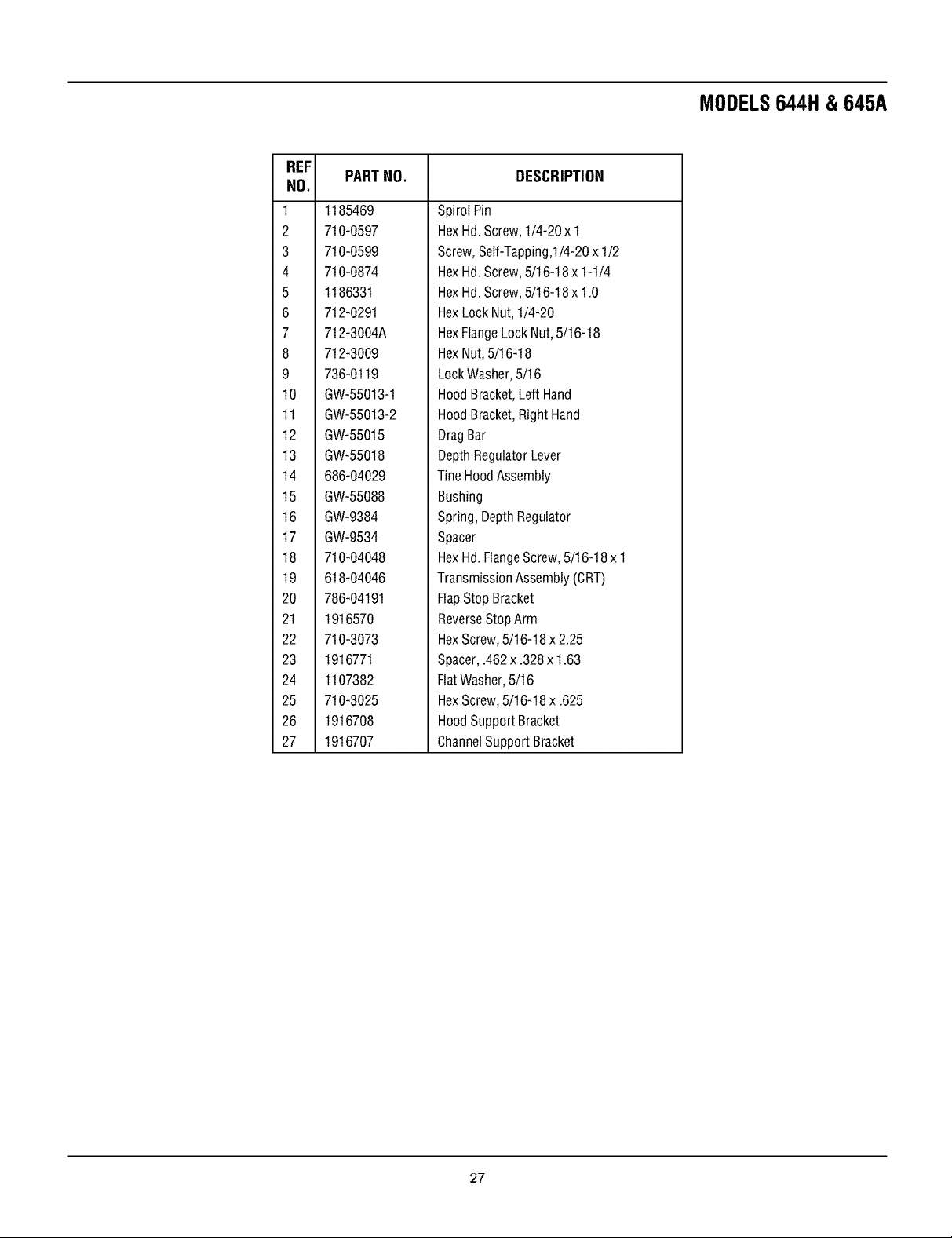 MODELS 644H & 645A

| REF NO. | PART NO. | DESCRIPTION |
|---|---|---|
| 1 | 1185469 | Spirol Pin |
| 2 | 710-0597 | Hex Hd. Screw, 1/4-20 x 1 |
| 3 | 710-0599 | Screw, Self-Tapping,1/4-20 x 1/2 |
| 4 | 710-0874 | Hex Hd. Screw, 5/16-18 x 1-1/4 |
| 5 | 1186331 | Hex Hd. Screw, 5/16-18 x 1.0 |
| 6 | 712-0291 | Hex Lock Nut, 1/4-20 |
| 7 | 712-3004A | Hex Flange Lock Nut, 5/16-18 |
| 8 | 712-3009 | Hex Nut, 5/16-18 |
| 9 | 736-0119 | Lock Washer, 5/16 |
| 10 | GW-55013-1 | Hood Bracket, Left Hand |
| 11 | GW-55013-2 | Hood Bracket, Right Hand |
| 12 | GW-55015 | Drag Bar |
| 13 | GW-55018 | Depth Regulator Lever |
| 14 | 686-04029 | Tine Hood Assembly |
| 15 | GW-55088 | Bushing |
| 16 | GW-9384 | Spring, Depth Regulator |
| 17 | GW-9534 | Spacer |
| 18 | 710-04048 | Hex Hd. Flange Screw, 5/16-18 x 1 |
| 19 | 618-04046 | Transmission Assembly (CRT) |
| 20 | 786-04191 | Flap Stop Bracket |
| 21 | 1916570 | Reverse Stop Arm |
| 22 | 710-3073 | Hex Screw, 5/16-18 x 2.25 |
| 23 | 1916771 | Spacer, .462 x .328 x 1.63 |
| 24 | 1107382 | Flat Washer, 5/16 |
| 25 | 710-3025 | Hex Screw, 5/16-18 x .625 |
| 26 | 1916708 | Hood Support Bracket |
| 27 | 1916707 | Channel Support Bracket |

27